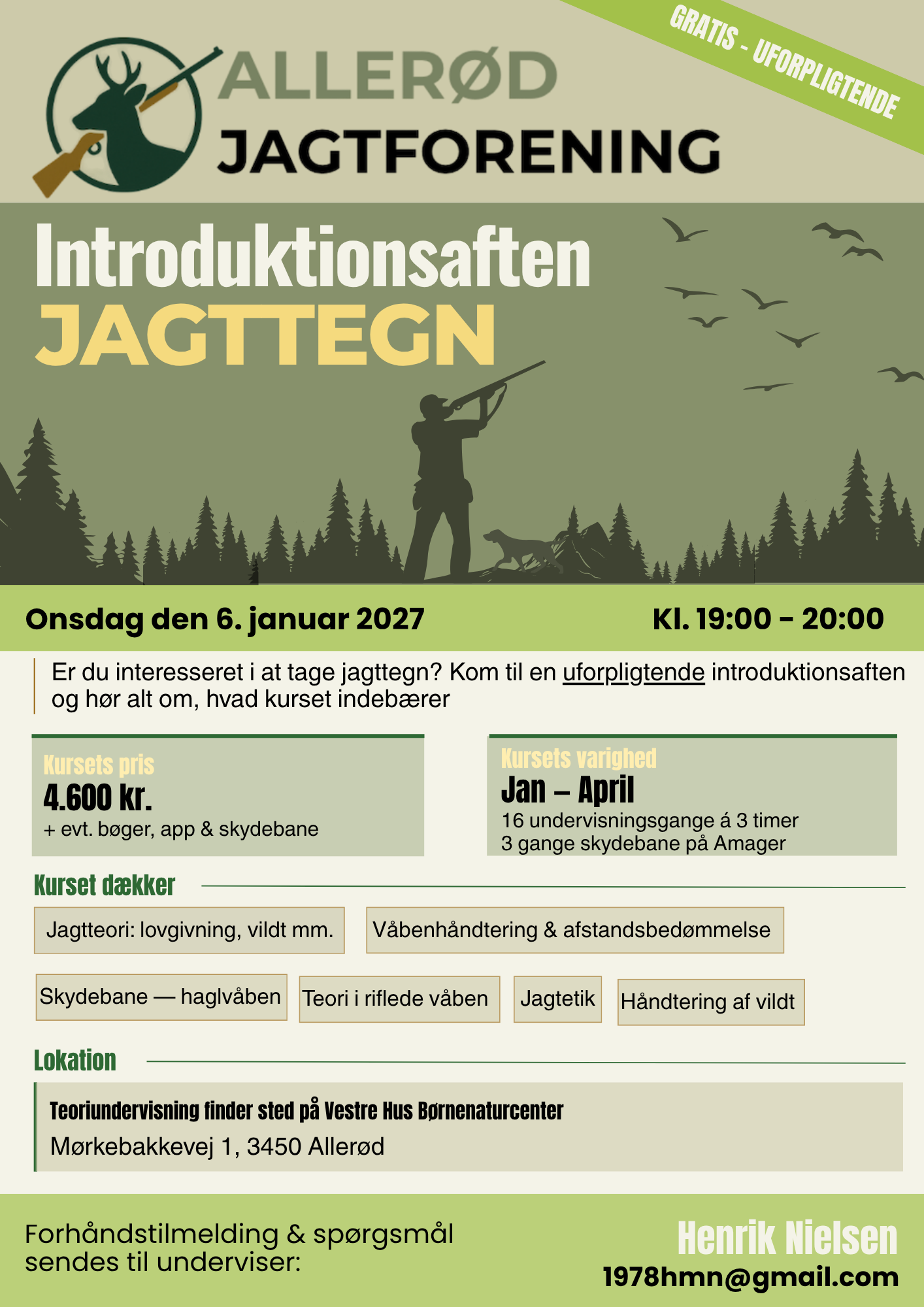 GRATIS - UFORPLIGTENDE

ALLERØD
JAGTFORENING

Introduktionsaften
JAGTTEGN

Onsdag den 6. januar 2027

Kl. 19:00 - 20:00

Er du interesseret i at tage jagttegn? Kom til en uforpligtende introduktionsaften og hør alt om, hvad kurset indebærer

Kursets pris
4.600 kr.
+ evt. bøger, app & skydebane

Kursets varighed
Jan – April
16 undervisningsgange á 3 timer
3 gange skydebane på Amager

Kurset dækker

Jagtteori: lovgivning, vildt mm.

Våbenhåndtering & afstandsbedømmelse

Skydebane — haglvåben

Teori i riflede våben

Jagtetik

Håndtering af vildt

Lokation

Teoriundervisning finder sted på Vestre Hus Børnenaturcenter
Mørkebakkevej 1, 3450 Allerød

Forhåndstilmelding & spørgsmål sendes til underviser:

Henrik Nielsen
1978hmn@gmail.com